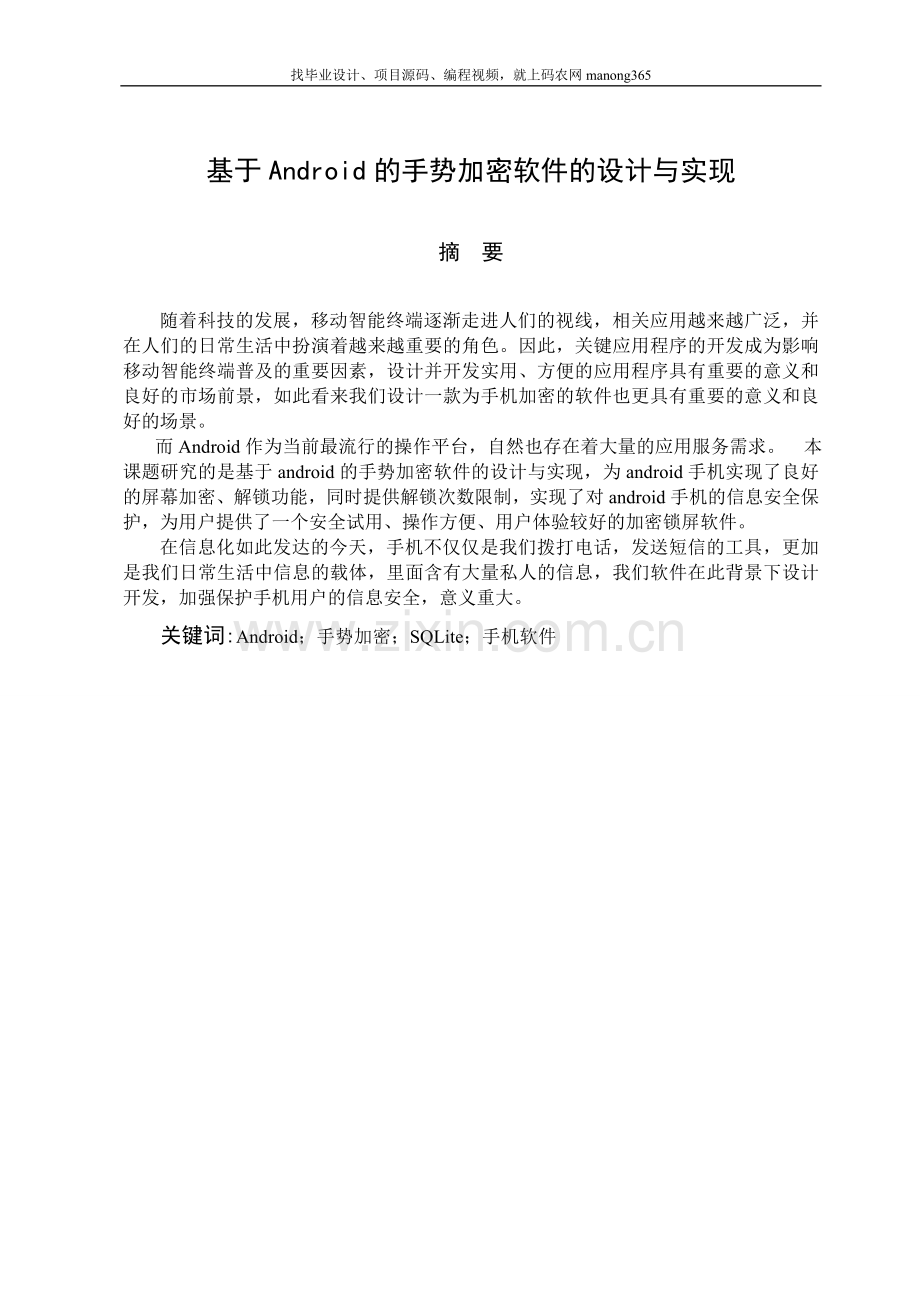 找毕业设计、项目源码、编程视频，就上码农网manong365

基于Android的手势加密软件的设计与实现

摘 要

随着科技的发展，移动智能终端逐渐走进人们的视线，相关应用越来越广泛，并在人们的日常生活中扮演着越来越重要的角色。因此，关键应用程序的开发成为影响移动智能终端普及的重要因素，设计并开发实用、方便的应用程序具有重要的意义和良好的市场前景，如此看来我们设计一款为手机加密的软件也更具有重要的意义和良好的场景。

而Android作为当前最流行的操作平台，自然也存在着大量的应用服务需求。 本课题研究的是基于android的手势加密软件的设计与实现，为android手机实现了良好的屏幕加密、解锁功能，同时提供解锁次数限制，实现了对android手机的信息安全保护，为用户提供了一个安全试用、操作方便、用户体验较好的加密锁屏软件。

在信息化如此发达的今天，手机不仅仅是我们拨打电话，发送短信的工具，更加是我们日常生活中信息的载体，里面含有大量私人的信息，我们软件在此背景下设计开发，加强保护手机用户的信息安全，意义重大。

关键词:Android；手势加密；SQLite；手机软件

www.zixin.com.cn